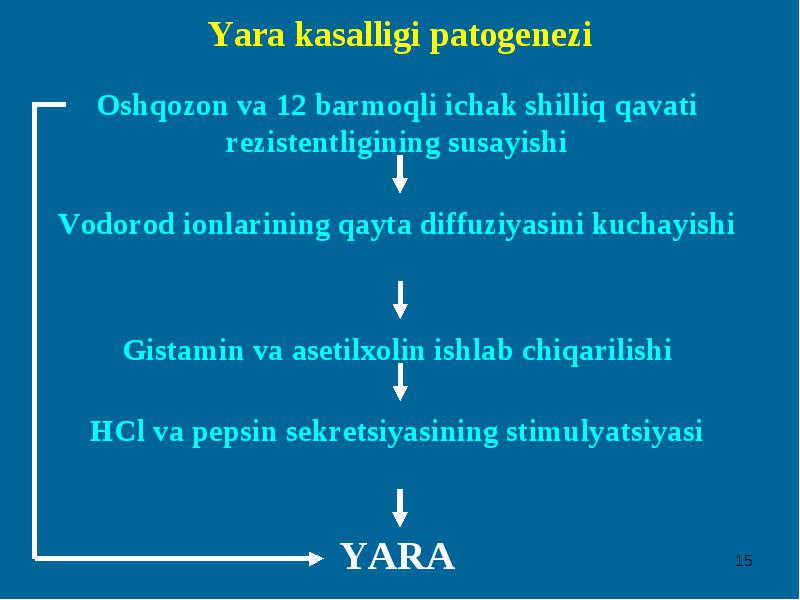 Yara kasalligi patogenezi

Oshqozon va 12 barmoqli ichak shilliq qavati rezistentligining susayishi

Vodorod ionlarining qayta diffuziyasini kuchayishi

Gistamin va asetilxolin ishlab chiqarilishi

HCl va pepsin sekretsiyasining stimulyatsiyasi

YARA

15